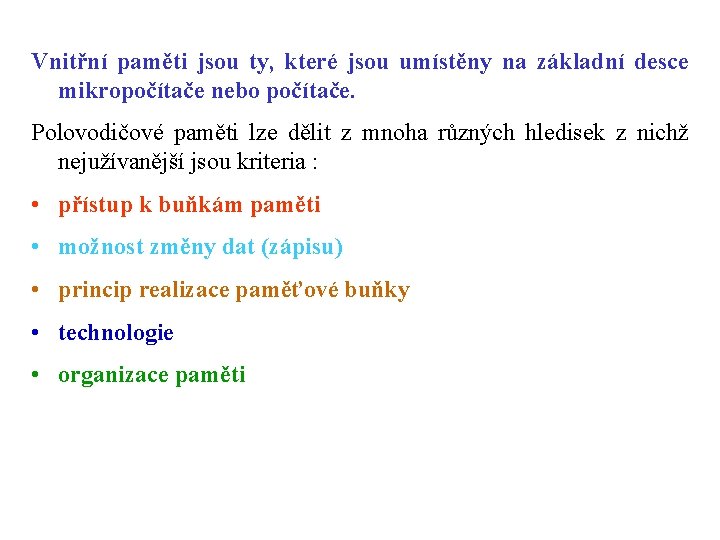 Vnitřní paměti jsou ty, které jsou umístěny na základní desce mikropočítače nebo počítače.

Polovodičové paměti lze dělit z mnoha různých hledisek z nichž nejužívanější jsou kriteria :

• přístup k buňkám paměti
• možnost změny dat (zápisu)
• princip realizace paměťové buňky
• technologie
• organizace paměti